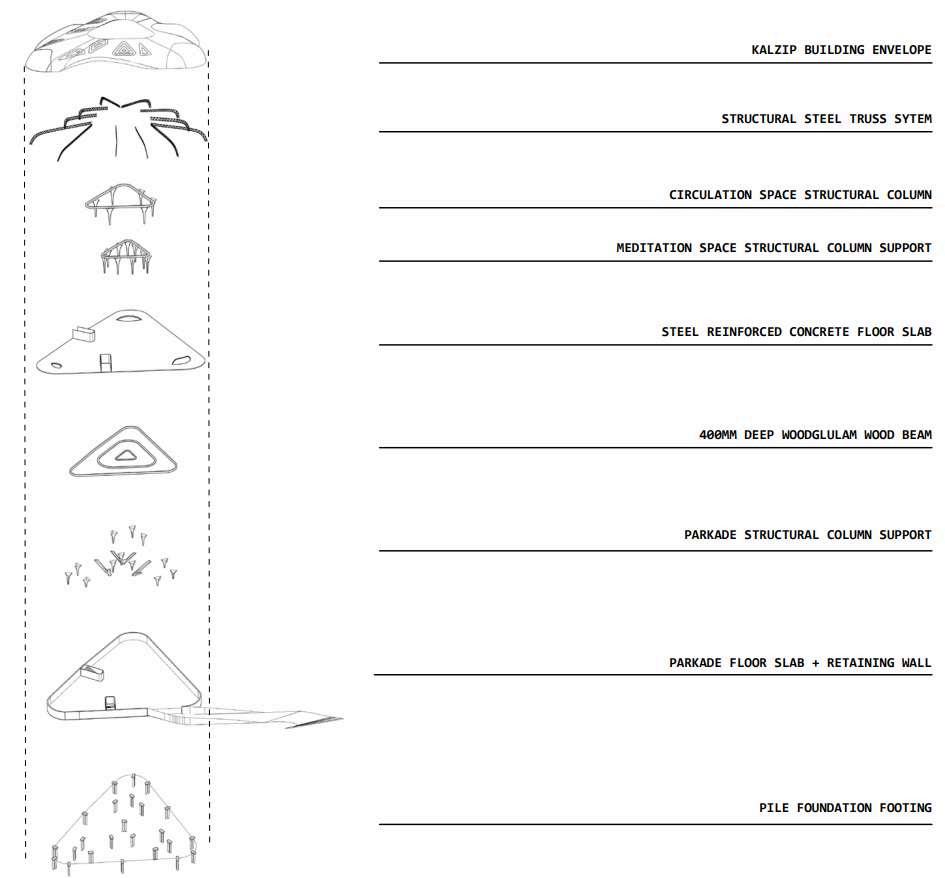 KALZIP BUILDING ENVELOPE

STRUCTURAL STEEL TRUSS SYTEM

CIRCULATION SPACE STRUCTURAL COLUMN

MEDITATION SPACE STRUCTURAL COLUMN SUPPORT

STEEL REINFORCED CONCRETE FLOOR SLAB

400MM DEEP WOODGLULAM WOOD BEAM

PARKADE STRUCTURAL COLUMN SUPPORT

PARKADE FLOOR SLAB + RETAINING WALL

PILE FOUNDATION FOOTING